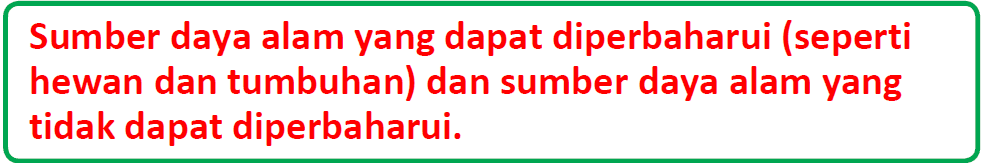 Sumber daya alam yang dapat diperbaharui (seperti hewan dan tumbuhan) dan sumber daya alam yang tidak dapat diperbaharui.